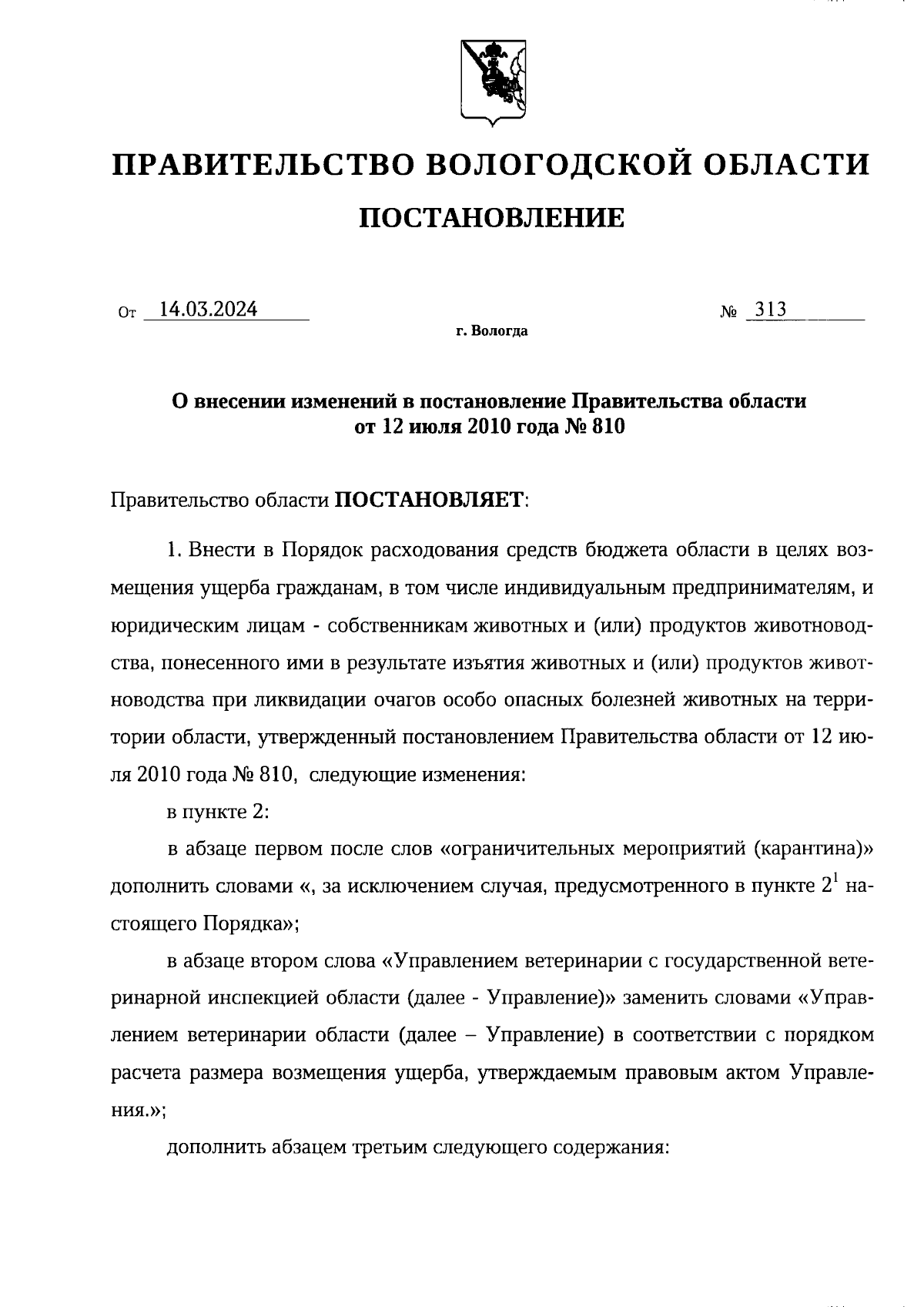 ПРАВИТЕЛЬСТВО ВОЛОГОДСКОЙ ОБЛАСТИ

ПОСТАНОВЛЕНИЕ

От 14.03.2024 № 313

г. Вологда

О внесении изменений в постановление Правительства области от 12 июля 2010 года № 810

Правительство области ПОСТАНОВЛЯЕТ:

1. Внести в Порядок расходования средств бюджета области в целях возмещения ущерба гражданам, в том числе индивидуальным предпринимателям, и юридическим лицам - собственникам животных и (или) продуктов животноводства, понесенного ими в результате изъятия животных и (или) продуктов животноводства при ликвидации очагов особо опасных болезней животных на территории области, утвержденный постановлением Правительства области от 12 июля 2010 года № 810, следующие изменения:

в пункте 2:

в абзаце первом после слов «ограничительных мероприятий (карантина)» дополнить словами «, за исключением случая, предусмотренного в пункте $2^1$ настоящего Порядка»;

в абзаце втором слова «Управлением ветеринарии с государственной ветеринарной инспекцией области (далее - Управление)» заменить словами «Управлением ветеринарии области (далее – Управление) в соответствии с порядком расчета размера возмещения ущерба, утверждаемым правовым актом Управления.»;

дополнить абзацем третьим следующего содержания: